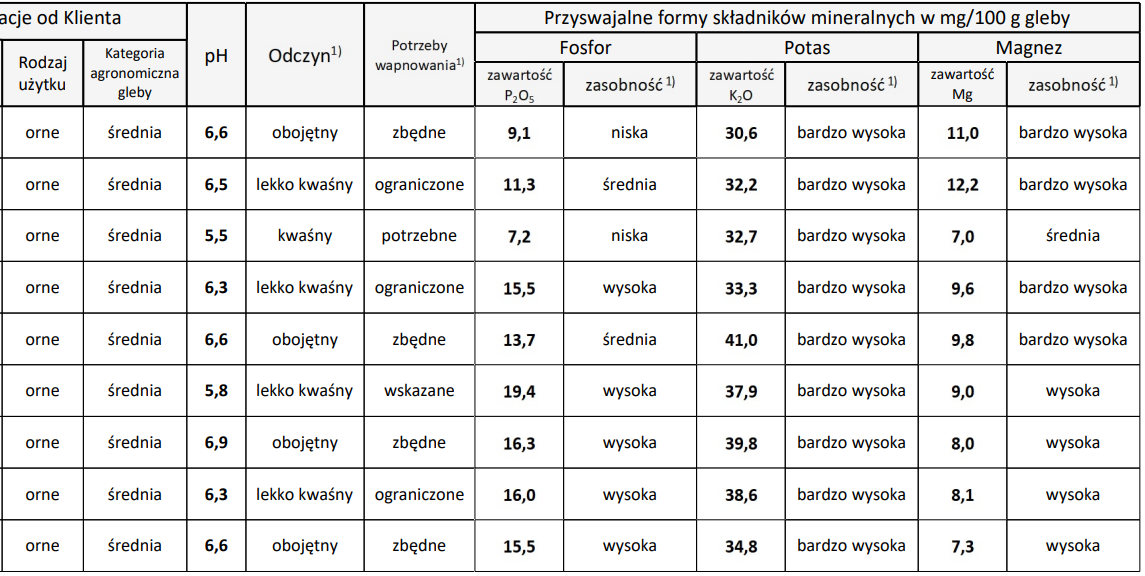 | acje od Klienta | | pH | Odczyn$^{1)}$ | Potrzeby wapnowania$^{1)}$ | Przyswajalne formy składników mineralnych w mg/100 g gleby | | | | | |
|---|---|---|---|---|---|---|---|---|---|---|
| | | | | | Fosfor | | Potas | | Magnez | |
| Rodzaj użytku | Kategoria agronomiczna gleby | | | | zawartość $P_2O_5$ | zasobność $^{1)}$ | zawartość $K_2O$ | zasobność $^{1)}$ | zawartość Mg | zasobność $^{1)}$ |
| orne | średnia | 6,6 | obojętny | zbędne | 9,1 | niska | 30,6 | bardzo wysoka | 11,0 | bardzo wysoka |
| orne | średnia | 6,5 | lekko kwaśny | ograniczone | 11,3 | średnia | 32,2 | bardzo wysoka | 12,2 | bardzo wysoka |
| orne | średnia | 5,5 | kwaśny | potrzebne | 7,2 | niska | 32,7 | bardzo wysoka | 7,0 | średnia |
| orne | średnia | 6,3 | lekko kwaśny | ograniczone | 15,5 | wysoka | 33,3 | bardzo wysoka | 9,6 | bardzo wysoka |
| orne | średnia | 6,6 | obojętny | zbędne | 13,7 | średnia | 41,0 | bardzo wysoka | 9,8 | bardzo wysoka |
| orne | średnia | 5,8 | lekko kwaśny | wskazane | 19,4 | wysoka | 37,9 | bardzo wysoka | 9,0 | wysoka |
| orne | średnia | 6,9 | obojętny | zbędne | 16,3 | wysoka | 39,8 | bardzo wysoka | 8,0 | wysoka |
| orne | średnia | 6,3 | lekko kwaśny | ograniczone | 16,0 | wysoka | 38,6 | bardzo wysoka | 8,1 | wysoka |
| orne | średnia | 6,6 | obojętny | zbędne | 15,5 | wysoka | 34,8 | bardzo wysoka | 7,3 | wysoka |